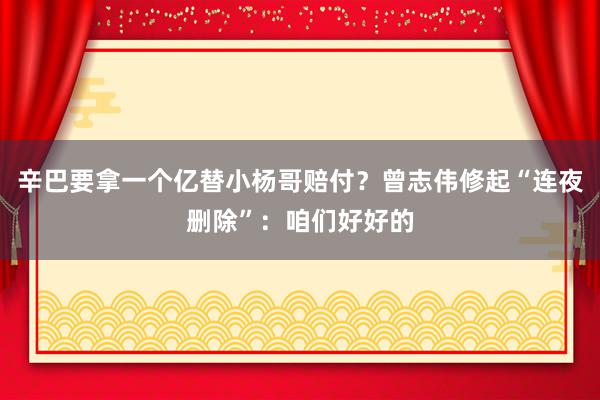 辛巴要拿一个亿替小杨哥赔付？曾志伟修起“连夜删除”：咱们好好的